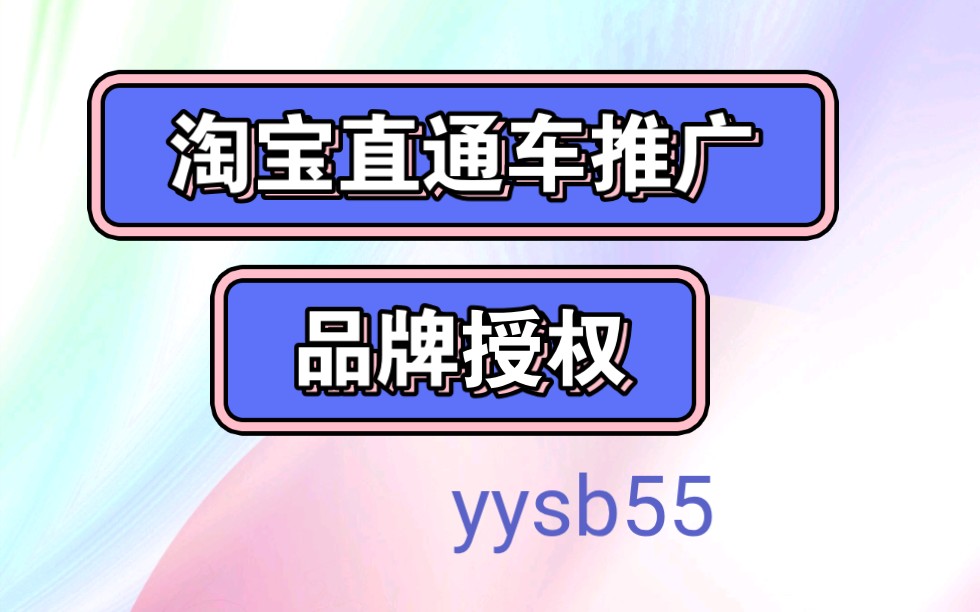 淘宝直通车推广

品牌授权

yysb55